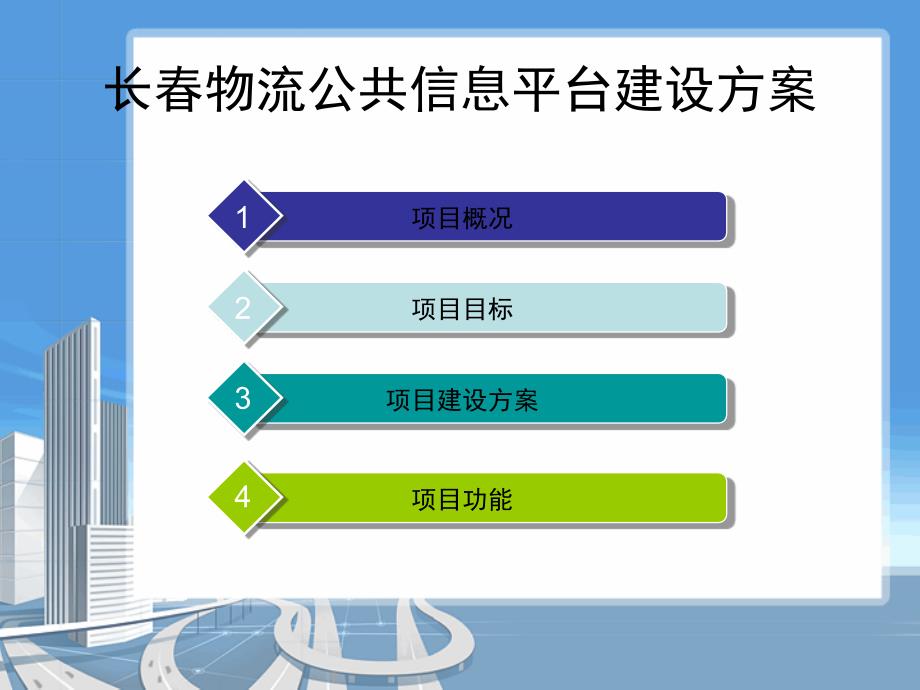 长春物流公共信息平台建设方案

1 项目概况

2 项目目标

3 项目建设方案

4 项目功能